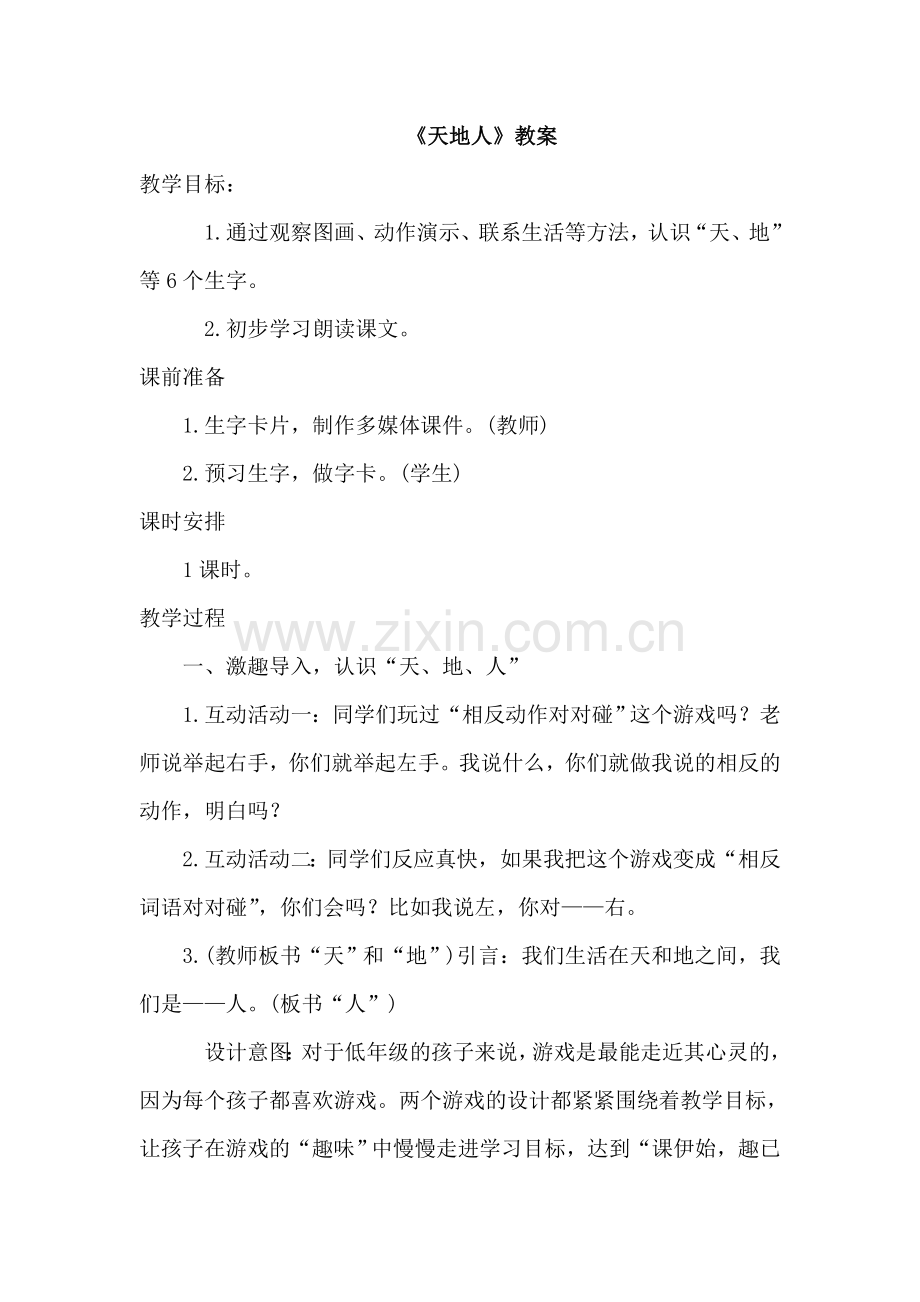 《天地人》教案

教学目标：

1.通过观察图画、动作演示、联系生活等方法，认识“天、地”等6个生字。

2.初步学习朗读课文。

课前准备

1.生字卡片，制作多媒体课件。(教师)

2.预习生字，做字卡。(学生)

课时安排

1课时。

教学过程

一、激趣导入，认识“天、地、人”

1.互动活动一：同学们玩过“相反动作对对碰”这个游戏吗？老师说举起右手，你们就举起左手。我说什么，你们就做我说的相反的动作，明白吗？

2.互动活动二：同学们反应真快，如果我把这个游戏变成“相反词语对对碰”，你们会吗？比如我说左，你对——右。

3.(教师板书“天”和“地”)引言：我们生活在天和地之间，我们是——人。(板书“人”)

设计意图：对于低年级的孩子来说，游戏是最能走近其心灵的，因为每个孩子都喜欢游戏。两个游戏的设计都紧紧围绕着教学目标，让孩子在游戏的“趣味”中慢慢走进学习目标，达到“课伊始，趣已

www.zixin.com.cn